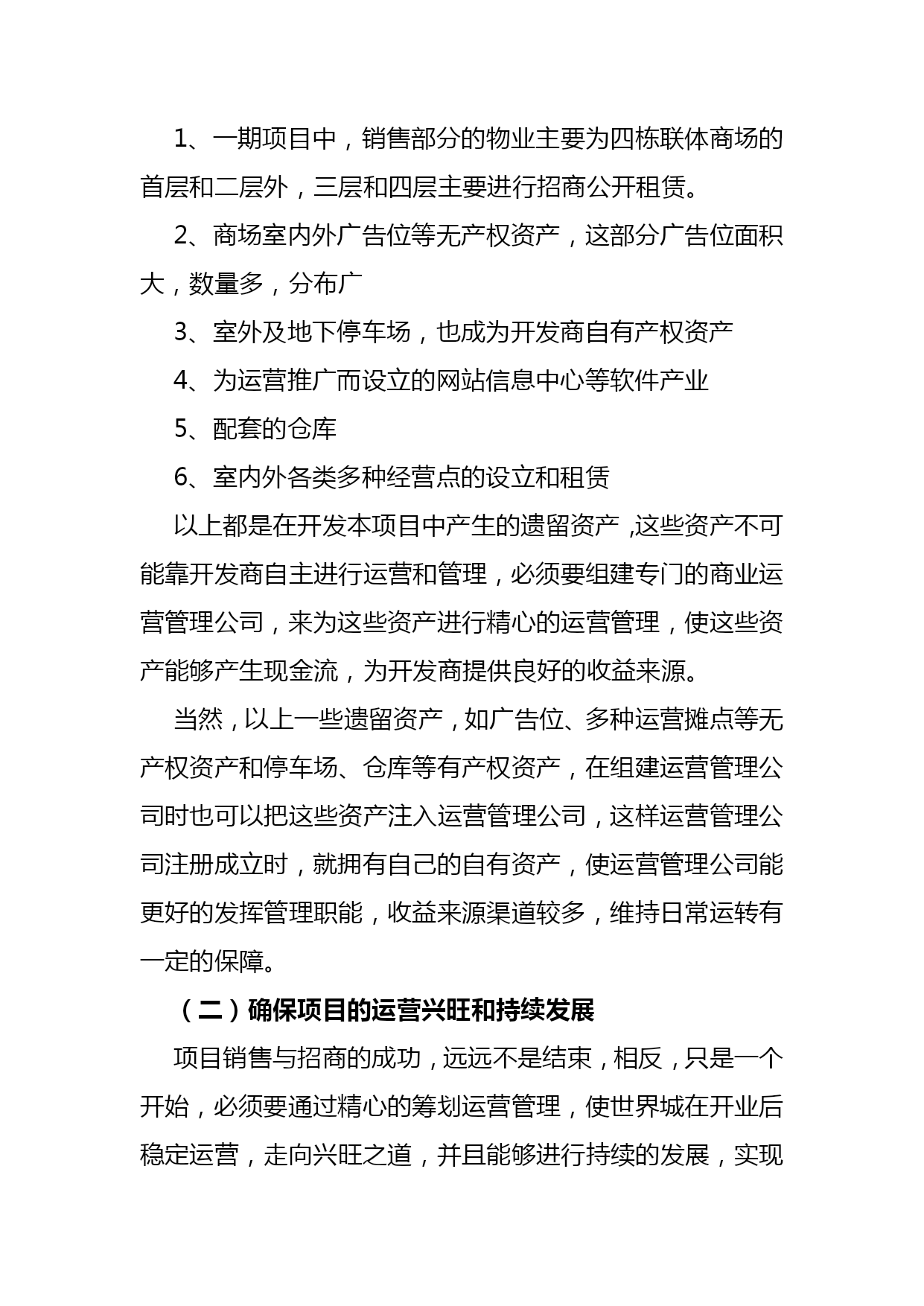 1、一期项目中，销售部分的物业主要为四栋联体商场的首层和二层外，三层和四层主要进行招商公开租赁。

2、商场室内外广告位等无产权资产，这部分广告位面积大，数量多，分布广

3、室外及地下停车场，也成为开发商自有产权资产

4、为运营推广而设立的网站信息中心等软件产业

5、配套的仓库

6、室内外各类多种经营点的设立和租赁

以上都是在开发本项目中产生的遗留资产 ,这些资产不可能靠开发商自主进行运营和管理，必须要组建专门的商业运营管理公司，来为这些资产进行精心的运营管理，使这些资产能够产生现金流，为开发商提供良好的收益来源。

当然，以上一些遗留资产，如广告位、多种运营摊点等无产权资产和停车场、仓库等有产权资产，在组建运营管理公司时也可以把这些资产注入运营管理公司，这样运营管理公司注册成立时，就拥有自己的自有资产，使运营管理公司能更好的发挥管理职能，收益来源渠道较多，维持日常运转有一定的保障。

（二）确保项目的运营兴旺和持续发展

项目销售与招商的成功，远远不是结束，相反，只是一个开始，必须要通过精心的筹划运营管理，使世界城在开业后稳定运营，走向兴旺之道，并且能够进行持续的发展，实现